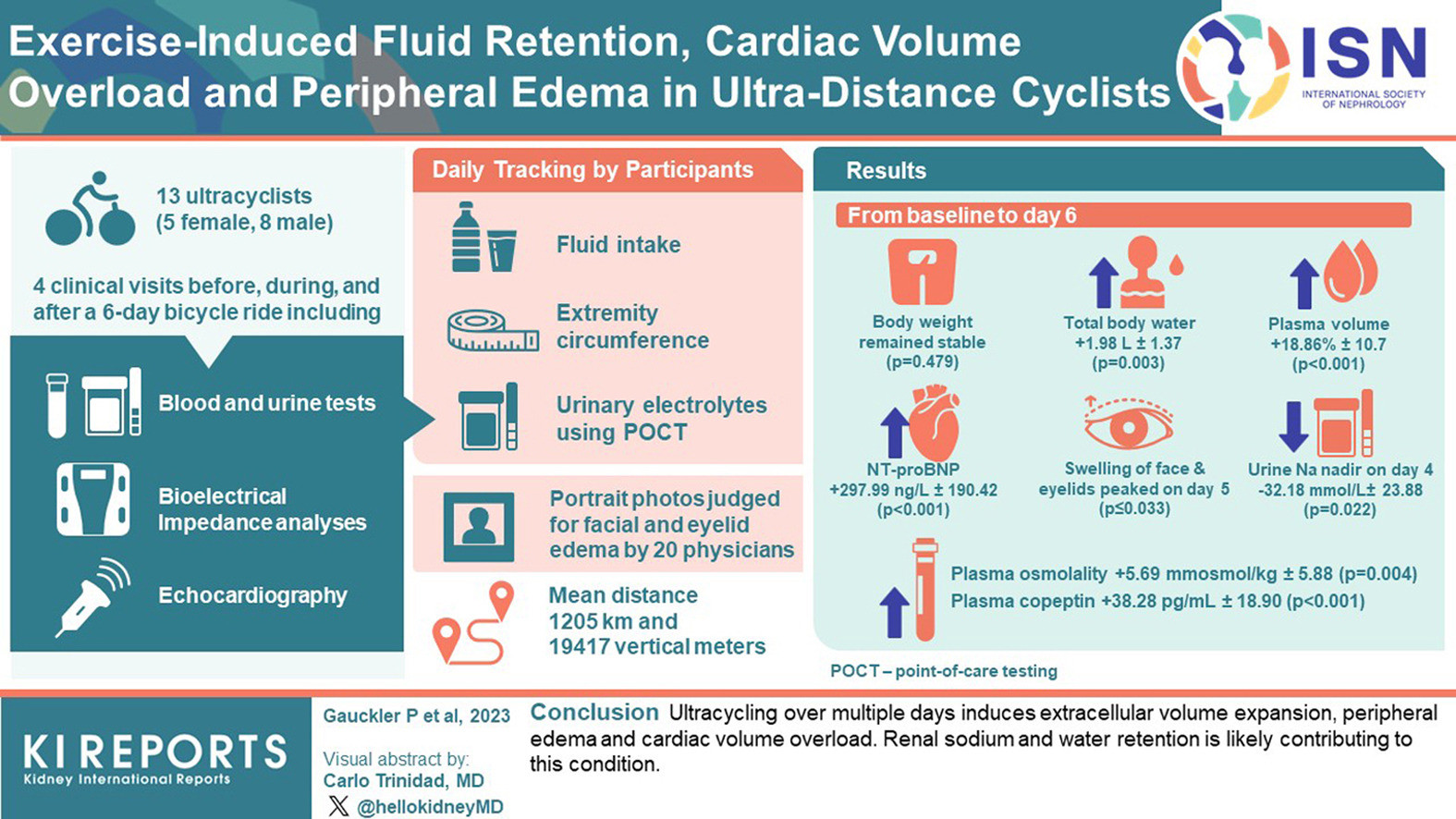 Exercise-Induced Fluid Retention, Cardiac Volume Overload and Peripheral Edema in Ultra-Distance Cyclists

ISN
INTERNATIONAL SOCIETY OF NEPHROLOGY

13 ultracyclists (5 female, 8 male)

4 clinical visits before, during, and after a 6-day bicycle ride including

Blood and urine tests

Bioelectrical Impedance analyses

Echocardiography

Daily Tracking by Participants

Fluid intake

Extremity circumference

Urinary electrolytes using POCT

Portrait photos judged for facial and eyelid edema by 20 physicians

Mean distance 1205 km and 19417 vertical meters

Results

From baseline to day 6

Body weight remained stable (p=0.479)

Total body water +1.98 L ± 1.37 (p=0.003)

Plasma volume +18.86% ± 10.7 (p<0.001)

NT-proBNP +297.99 ng/L ± 190.42 (p<0.001)

Swelling of face & eyelids peaked on day 5 (p≤0.033)

Urine Na nadir on day 4 -32.18 mmol/L± 23.88 (p=0.022)

Plasma osmolality +5.69 mmosmol/kg ± 5.88 (p=0.004)
Plasma copeptin +38.28 pg/mL ± 18.90 (p<0.001)

POCT – point-of-care testing

KI REPORTS
Kidney International Reports

Gauckler P et al, 2023

Visual abstract by:
Carlo Trinidad, MD
@hellokidneyMD

Conclusion Ultracycling over multiple days induces extracellular volume expansion, peripheral edema and cardiac volume overload. Renal sodium and water retention is likely contributing to this condition.